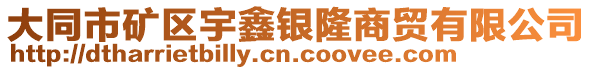 大同市矿区宇鑫银隆商贸有限公司
http://dtharrietbilly.cn.coovee.com